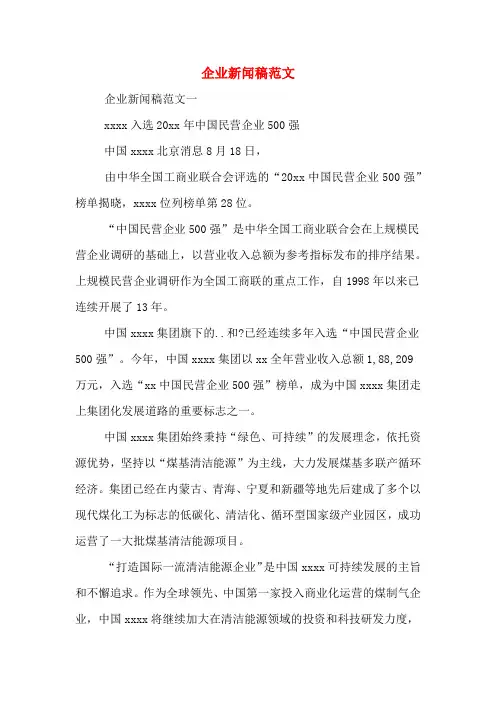 企业新闻稿范文

企业新闻稿范文一

xxxx 入选 20xx 年中国民营企业 500 强

中国 xxxx 北京消息 8 月 18 日，

由中华全国工商业联合会评选的“20xx 中国民营企业 500 强”榜单揭晓，xxxx 位列榜单第 28 位。

“中国民营企业 500 强”是中华全国工商业联合会在上规模民营企业调研的基础上，以营业收入总额为参考指标发布的排序结果。上规模民营企业调研作为全国工商联的重点工作，自 1998 年以来已连续开展了 13 年。

中国 xxxx 集团旗下的..和?已经连续多年入选“中国民营企业 500 强”。今年，中国 xxxx 集团以 xx 全年营业收入总额 1,88,209 万元，入选“xx 中国民营企业 500 强”榜单，成为中国 xxxx 集团走上集团化发展道路的重要标志之一。

中国 xxxx 集团始终秉持“绿色、可持续”的发展理念，依托资源优势，坚持以“煤基清洁能源”为主线，大力发展煤基多联产循环经济。集团已经在内蒙古、青海、宁夏和新疆等地先后建成了多个以现代煤化工为标志的低碳化、清洁化、循环型国家级产业园区，成功运营了一大批煤基清洁能源项目。

“打造国际一流清洁能源企业”是中国 xxxx 可持续发展的主旨和不懈追求。作为全球领先、中国第一家投入商业化运营的煤制气企业，中国 xxxx 将继续加大在清洁能源领域的投资和科技研发力度，